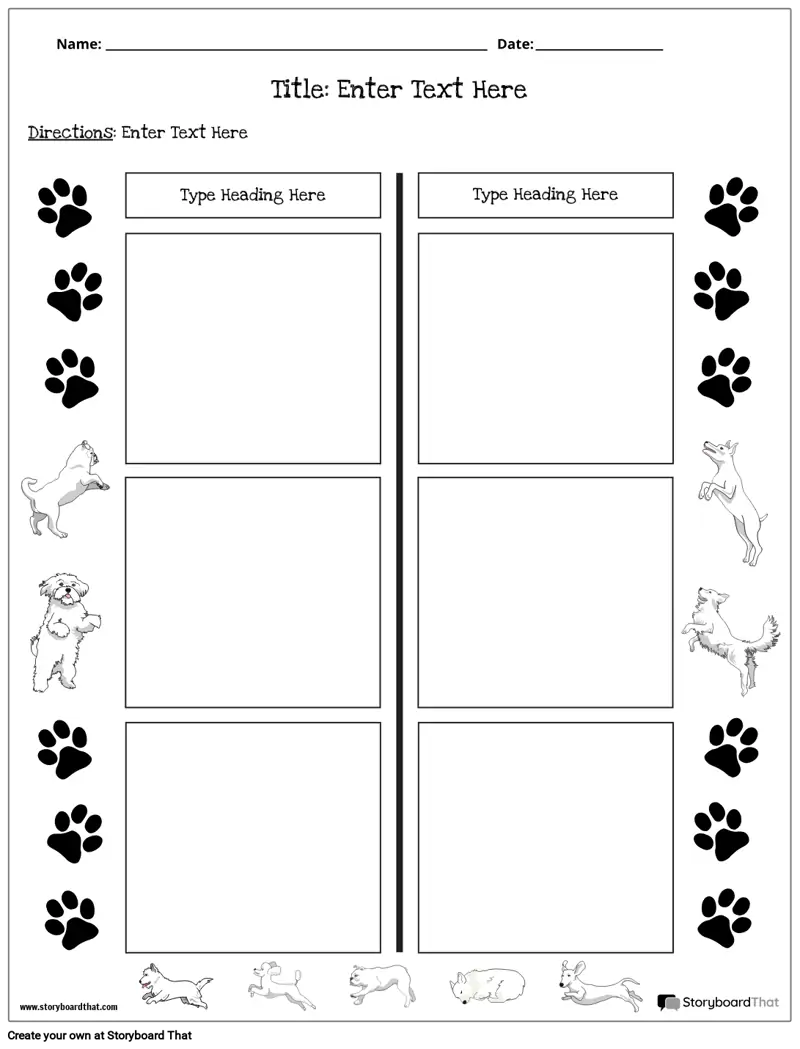 Name: ____ Date: ____

Title: Enter Text Here

Directions: Enter Text Here

Type Heading Here

Type Heading Here

www.storyboardthat.com

StoryboardThat

Create your own at Storyboard That